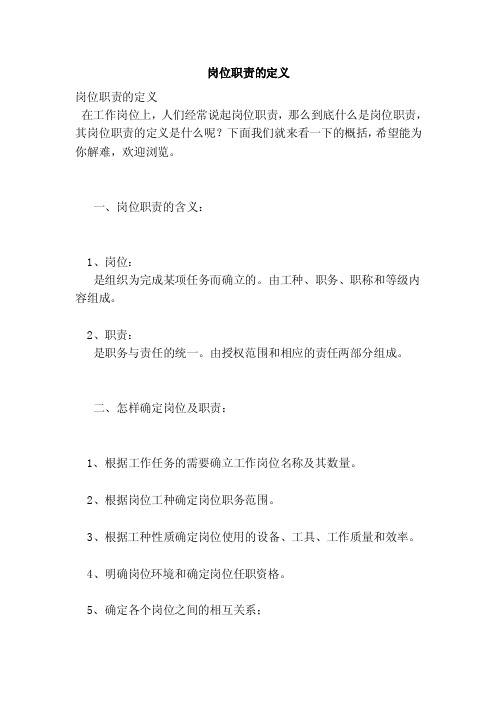 岗位职责的定义

岗位职责的定义

在工作岗位上，人们经常说起岗位职责，那么到底什么是岗位职责，其岗位职责的定义是什么呢？下面我们就来看一下的概括，希望能为你解难，欢迎浏览。

一、岗位职责的含义：

1、岗位：

是组织为完成某项任务而确立的。由工种、职务、职称和等级内容组成。

2、职责：

是职务与责任的统一。由授权范围和相应的责任两部分组成。

二、怎样确定岗位及职责：

1、根据工作任务的需要确立工作岗位名称及其数量。

2、根据岗位工种确定岗位职务范围。

3、根据工种性质确定岗位使用的设备、工具、工作质量和效率。

4、明确岗位环境和确定岗位任职资格。

5、确定各个岗位之间的相互关系；